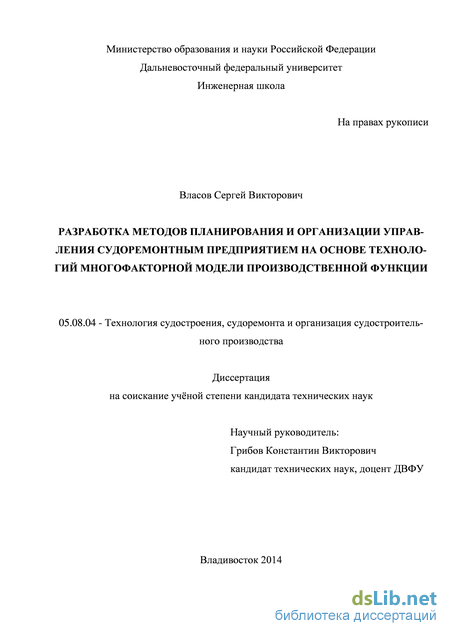 Министерство образования и науки Российской Федерации
Дальневосточный федеральный университет
Инженерная школа

На правах рукописи

Власов Сергей Викторович

РАЗРАБОТКА МЕТОДОВ ПЛАНИРОВАНИЯ И ОРГАНИЗАЦИИ УПРАВЛЕНИЯ СУДОРЕМОНТНЫМ ПРЕДПРИЯТИЕМ НА ОСНОВЕ ТЕХНОЛОГИЙ МНОГОФАКТОРНОЙ МОДЕЛИ ПРОИЗВОДСТВЕННОЙ ФУНКЦИИ

05.08.04 - Технология судостроения, судоремонта и организация судостроительного производства

Диссертация
на соискание учёной степени кандидата технических наук

Научный руководитель:
Грибов Константин Викторович
кандидат технических наук, доцент ДВФУ

Владивосток 2014

dsLib.net
библиотека диссертаций